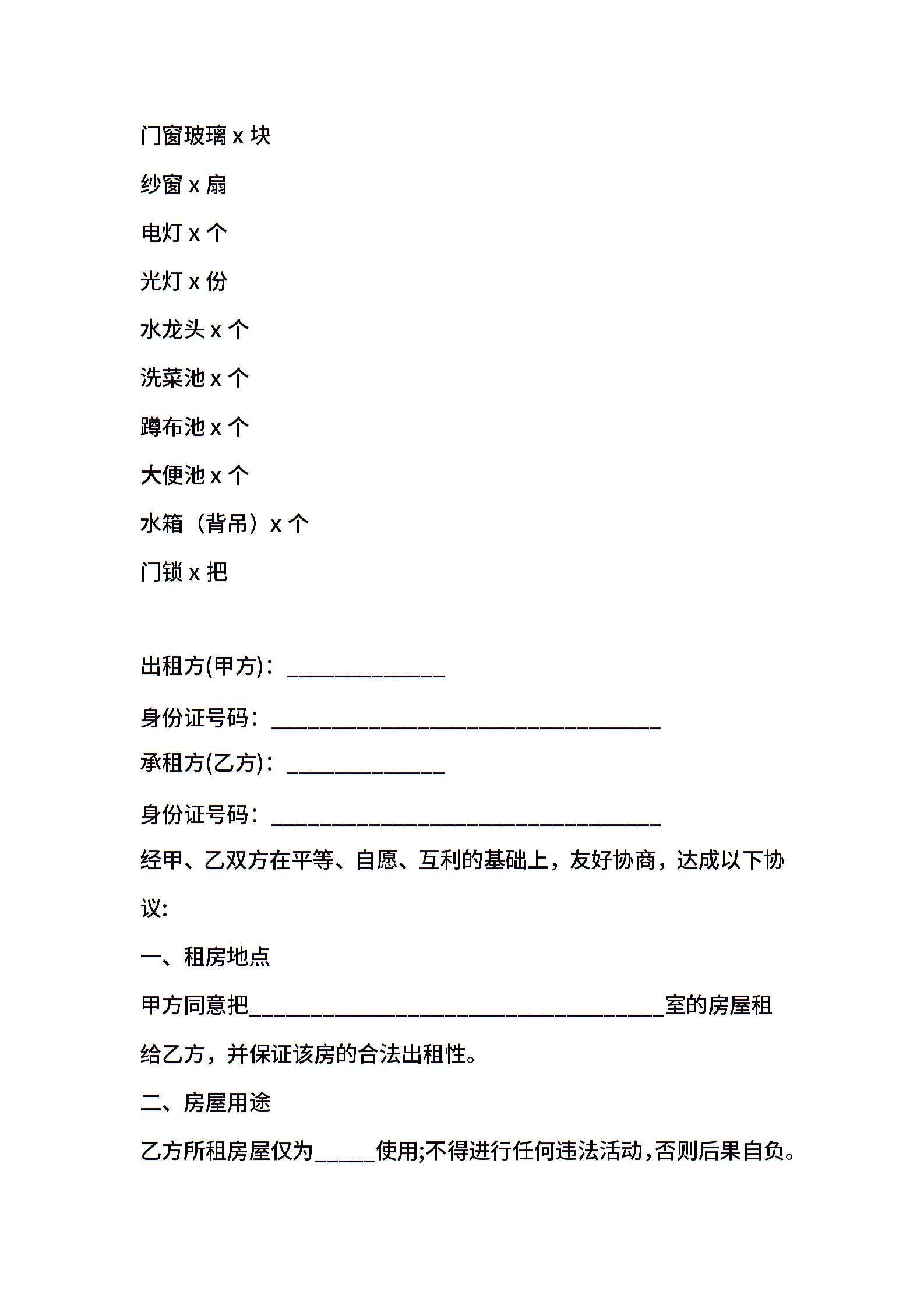 门窗玻璃 x 块

纱窗 x 扇

电灯 x 个

光灯 x 份

水龙头 x 个

洗菜池 x 个

蹲布池 x 个

大便池 x 个

水箱（背吊）x 个

门锁 x 把

出租方(甲方)：______________

身份证号码：___________________________________

承租方(乙方)：______________

身份证号码：___________________________________

经甲、乙双方在平等、自愿、互利的基础上，友好协商，达成以下协议:

一、租房地点

甲方同意把_____________________________________室的房屋租给乙方，并保证该房的合法出租性。

二、房屋用途

乙方所租房屋仅为_____使用;不得进行任何违法活动，否则后果自负。